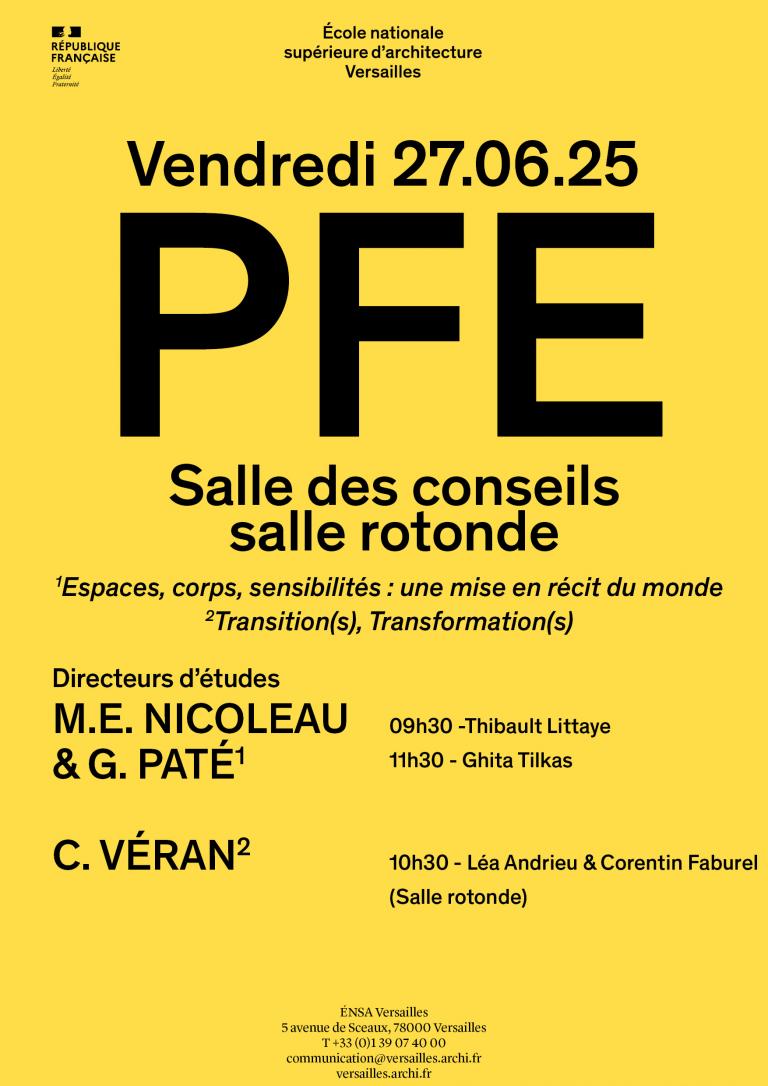 RÉPUBLIQUE FRANÇAISE
Liberté
Égalité
Fraternité

École nationale
supérieure d'architecture
Versailles

Vendredi 27.06.25

PFE

Salle des conseils
salle rotonde

$^1$Espaces, corps, sensibilités : une mise en récit du monde
$^2$Transition(s), Transformation(s)

Directeurs d'études

M.E. NICOLEAU
& G. PATÉ$^1$

09h30 -Thibault Littaye
11h30 - Ghita Tilkas

C. VÉRAN$^2$

10h30 - Léa Andrieu & Corentin Faburel
(Salle rotonde)

ÉNSA Versailles
5 avenue de Sceaux, 78000 Versailles
T +33 (0)1 39 07 40 00
communication@versailles.archi.fr
versailles.archi.fr